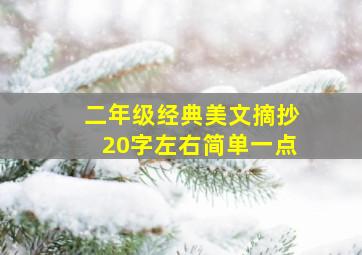 二年级经典美文摘抄
20字左右简单一点